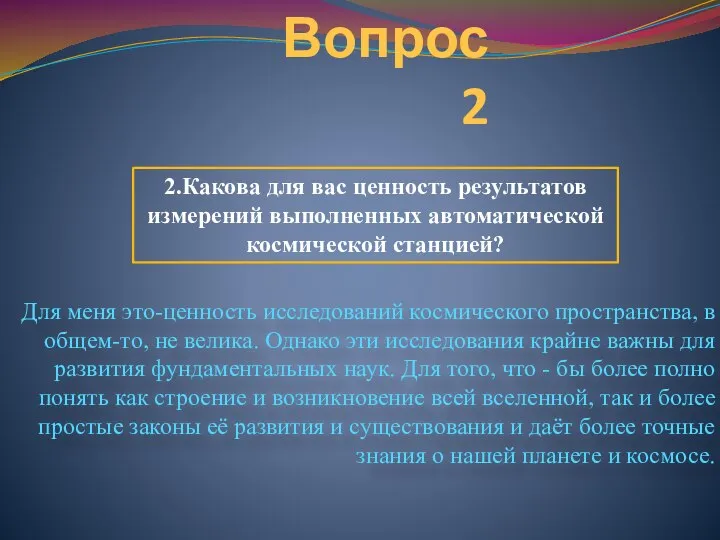 Вопрос 2

2.Какова для вас ценность результатов измерений выполненных автоматической космической станцией?

Для меня это-ценность исследований космического пространства, в общем-то, не велика. Однако эти исследования крайне важны для развития фундаментальных наук. Для того, что - бы более полно понять как строение и возникновение всей вселенной, так и более простые законы её развития и существования и даёт более точные знания о нашей планете и космосе.